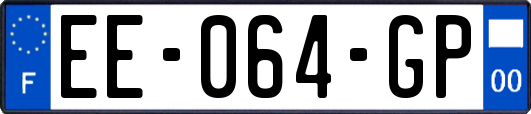 F

EE-064-GP

00